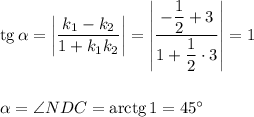 $\operatorname{tg} \alpha = \left| \frac{k_1 - k_2}{1 + k_1 k_2} \right| = \left| \frac{-\frac{1}{2} + 3}{1 + \frac{1}{2} \cdot 3} \right| = 1$

$\alpha = \angle NDC = \operatorname{arctg} 1 = 45^\circ$